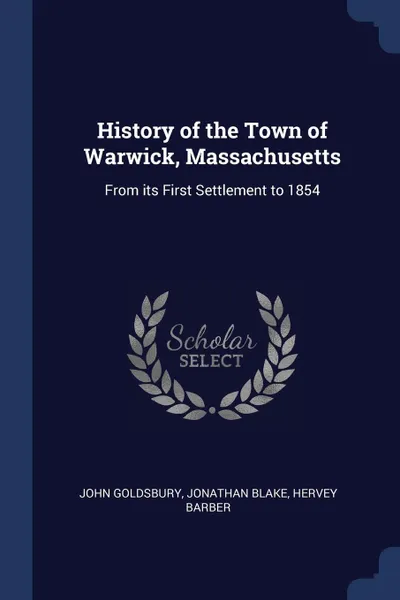 History of the Town of Warwick, Massachusetts

From its First Settlement to 1854

Scholar
SELECT

JOHN GOLDSBURY, JONATHAN BLAKE, HERVEY BARBER